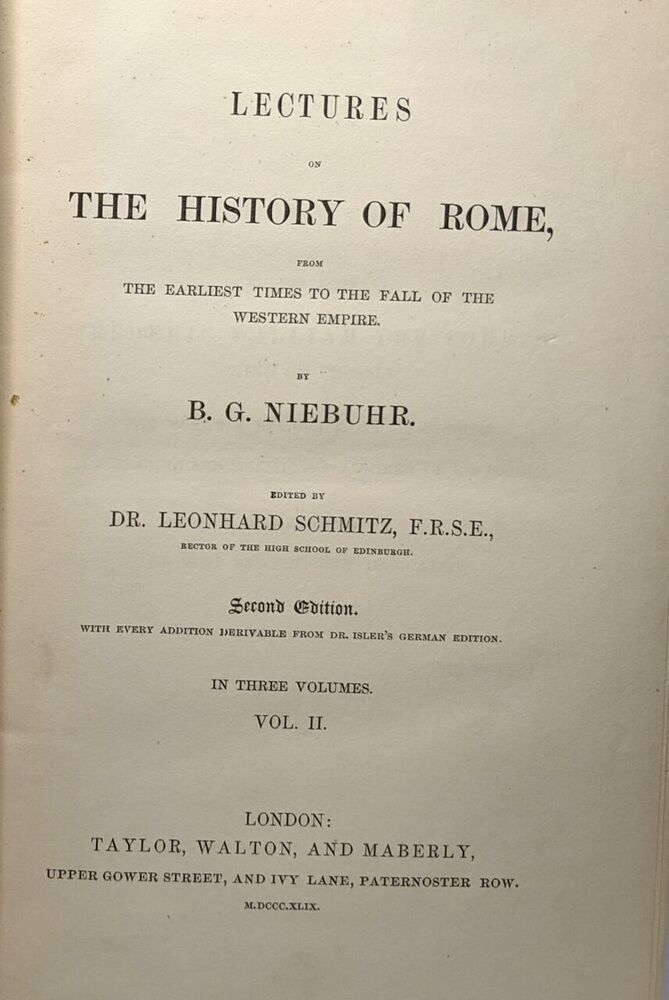 LECTURES

ON

THE HISTORY OF ROME,

FROM

THE EARLIEST TIMES TO THE FALL OF THE WESTERN EMPIRE.

BY

B. G. NIEBUHR.

EDITED BY

DR. LEONHARD SCHMITZ, F.R.S.E.,

RECTOR OF THE HIGH SCHOOL OF EDINBURGH.

Second Edition.

WITH EVERY ADDITION DERIVABLE FROM DR. ISLER'S GERMAN EDITION.

IN THREE VOLUMES.

VOL. II.

LONDON:

TAYLOR, WALTON, AND MABERLY,

UPPER GOWER STREET, AND IVY LANE, PATERNOSTER ROW.

M.DCCC.XLIX.